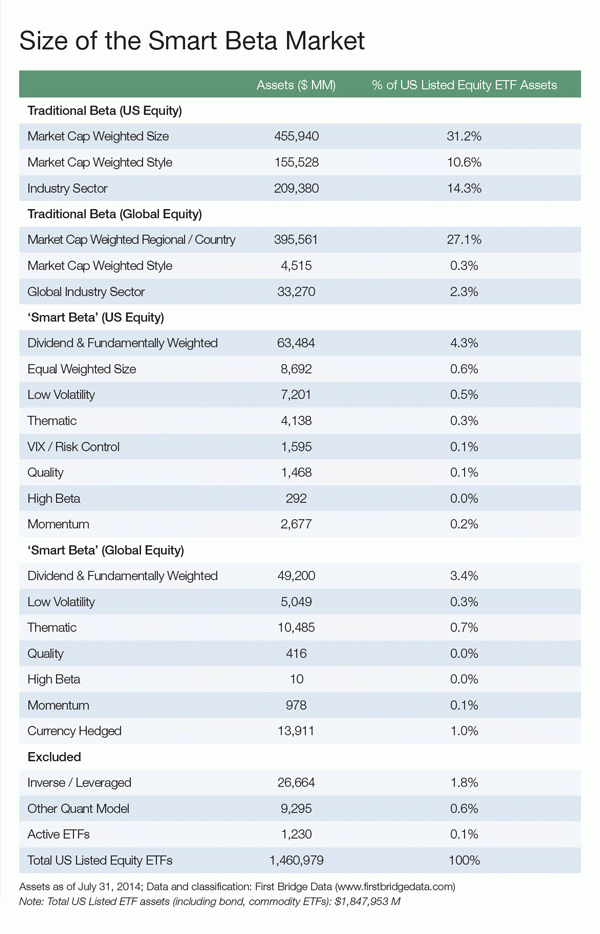 Size of the Smart Beta Market

| | Assets ($ MM) | % of US Listed Equity ETF Assets |
|---|---|---|
| **Traditional Beta (US Equity)** | | |
| Market Cap Weighted Size | 455,940 | 31.2% |
| Market Cap Weighted Style | 155,528 | 10.6% |
| Industry Sector | 209,380 | 14.3% |
| **Traditional Beta (Global Equity)** | | |
| Market Cap Weighted Regional / Country | 395,561 | 27.1% |
| Market Cap Weighted Style | 4,515 | 0.3% |
| Global Industry Sector | 33,270 | 2.3% |
| **'Smart Beta' (US Equity)** | | |
| Dividend & Fundamentally Weighted | 63,484 | 4.3% |
| Equal Weighted Size | 8,692 | 0.6% |
| Low Volatility | 7,201 | 0.5% |
| Thematic | 4,138 | 0.3% |
| VIX / Risk Control | 1,595 | 0.1% |
| Quality | 1,468 | 0.1% |
| High Beta | 292 | 0.0% |
| Momentum | 2,677 | 0.2% |
| **'Smart Beta' (Global Equity)** | | |
| Dividend & Fundamentally Weighted | 49,200 | 3.4% |
| Low Volatility | 5,049 | 0.3% |
| Thematic | 10,485 | 0.7% |
| Quality | 416 | 0.0% |
| High Beta | 10 | 0.0% |
| Momentum | 978 | 0.1% |
| Currency Hedged | 13,911 | 1.0% |
| **Excluded** | | |
| Inverse / Leveraged | 26,664 | 1.8% |
| Other Quant Model | 9,295 | 0.6% |
| Active ETFs | 1,230 | 0.1% |
| Total US Listed Equity ETFs | 1,460,979 | 100% |

Assets as of July 31, 2014; Data and classification: First Bridge Data (www.firstbridgedata.com)
Note: Total US Listed ETF assets (including bond, commodity ETFs): $1,847,953 M